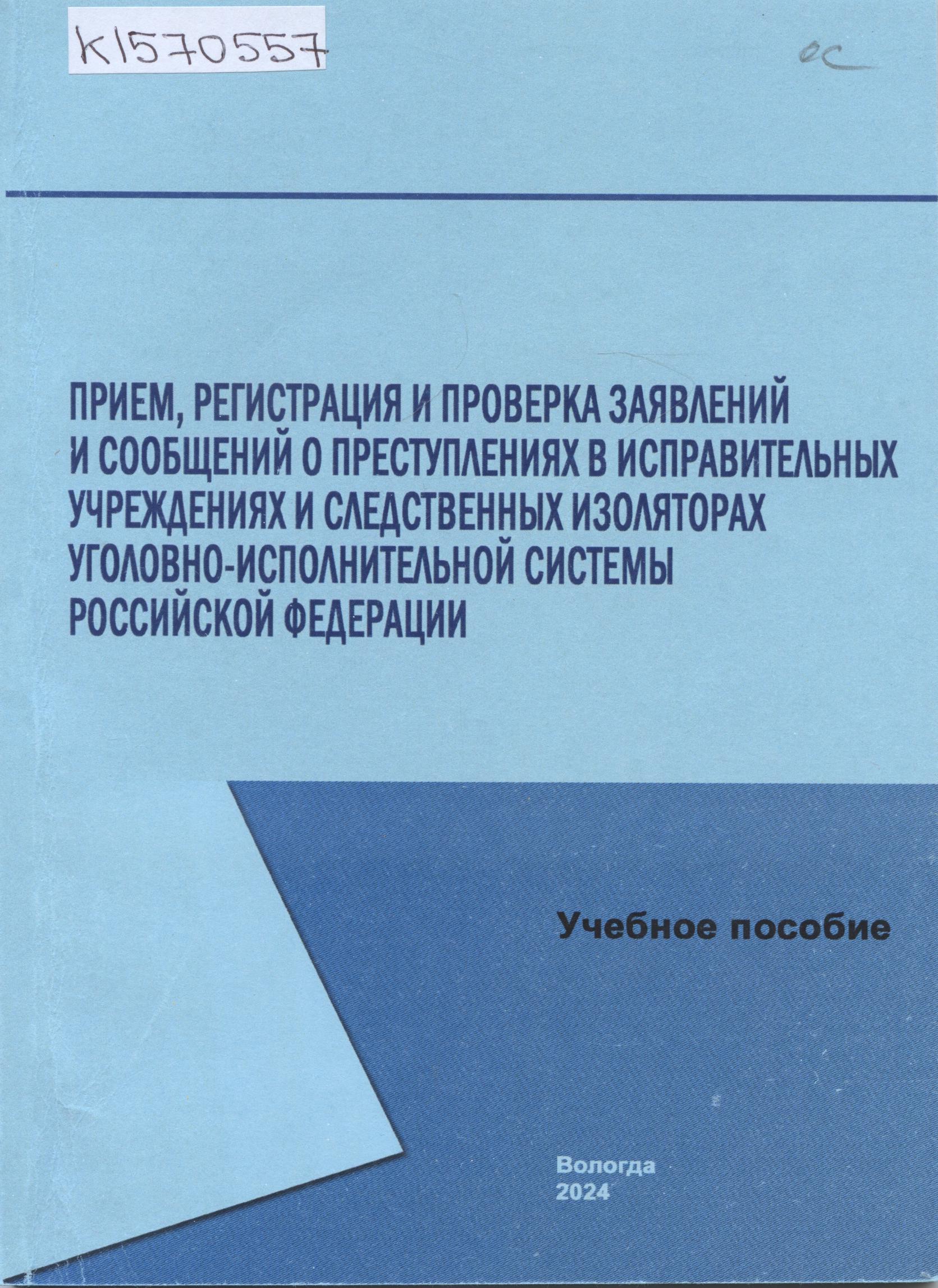 К1570557

ос

ПРИЕМ, РЕГИСТРАЦИЯ И ПРОВЕРКА ЗАЯВЛЕНИЙ И СООБЩЕНИЙ О ПРЕСТУПЛЕНИЯХ В ИСПРАВИТЕЛЬНЫХ УЧРЕЖДЕНИЯХ И СЛЕДСТВЕННЫХ ИЗОЛЯТОРАХ УГОЛОВНО-ИСПОЛНИТЕЛЬНОЙ СИСТЕМЫ РОССИЙСКОЙ ФЕДЕРАЦИИ

Учебное пособие

Вологда
2024